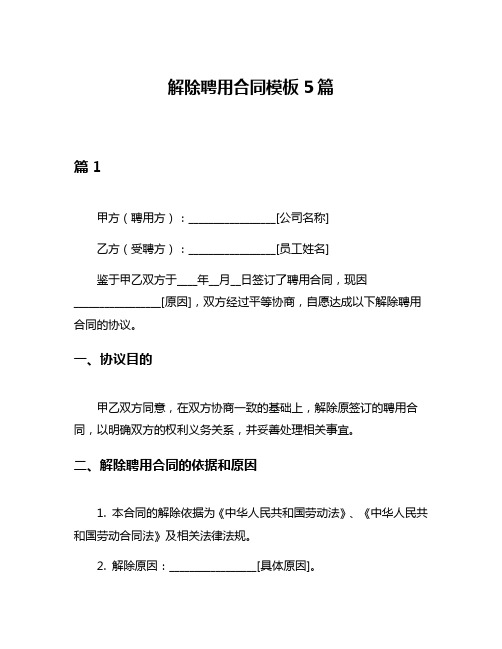 解除聘用合同模板 5 篇

篇 1

甲方（聘用方）：________________[公司名称]

乙方（受聘方）：________________[员工姓名]

鉴于甲乙双方于____年__月__日签订了聘用合同，现因________________[原因]，双方经过平等协商，自愿达成以下解除聘用合同的协议。

一、协议目的

甲乙双方同意，在双方协商一致的基础上，解除原签订的聘用合同，以明确双方的权利义务关系，并妥善处理相关事宜。

二、解除聘用合同的依据和原因

1. 本合同的解除依据为《中华人民共和国劳动法》、《中华人民共和国劳动合同法》及相关法律法规。

2. 解除原因：________________[具体原因]。